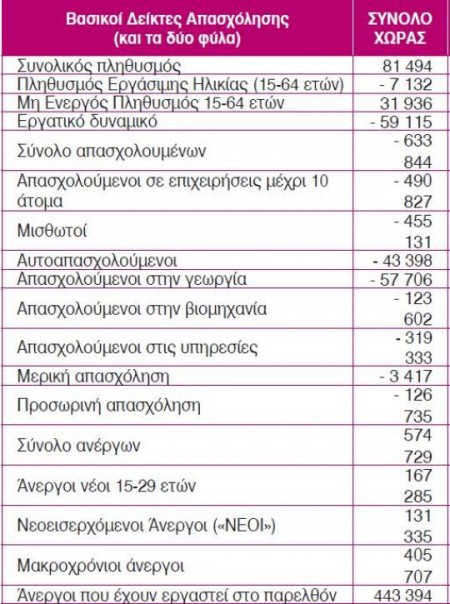 | Βασικοί Δείκτες Απασχόλησης (και τα δύο φύλα) | ΣΥΝΟΛΟ ΧΩΡΑΣ |
|---|---|
| Συνολικός πληθυσμός | 81 494 |
| Πληθυσμός Εργάσιμης Ηλικίας (15-64 ετών) | - 7 132 |
| Μη Ενεργός Πληθυσμός 15-64 ετών | 31 936 |
| Εργατικό δυναμικό | - 59 115 |
| Σύνολο απασχολουμένων | - 633 844 |
| Απασχολούμενοι σε επιχειρήσεις μέχρι 10 άτομα | - 490 827 |
| Μισθωτοί | - 455 131 |
| Αυτοαπασχολούμενοι | - 43 398 |
| Απασχολούμενοι στην γεωργία | - 57 706 |
| Απασχολούμενοι στην βιομηχανία | - 123 602 |
| Απασχολούμενοι στις υπηρεσίες | - 319 333 |
| Μερική απασχόληση | - 3 417 |
| Προσωρινή απασχόληση | - 126 735 |
| Σύνολο ανέργων | 574 729 |
| Άνεργοι νέοι 15-29 ετών | 167 285 |
| Νεοεισερχόμενοι Άνεργοι («ΝΕΟΙ») | 131 335 |
| Μακροχρόνιοι άνεργοι | 405 707 |
| Άνεργοι που έχουν εργαστεί στο παρελθόν | 443 394 |